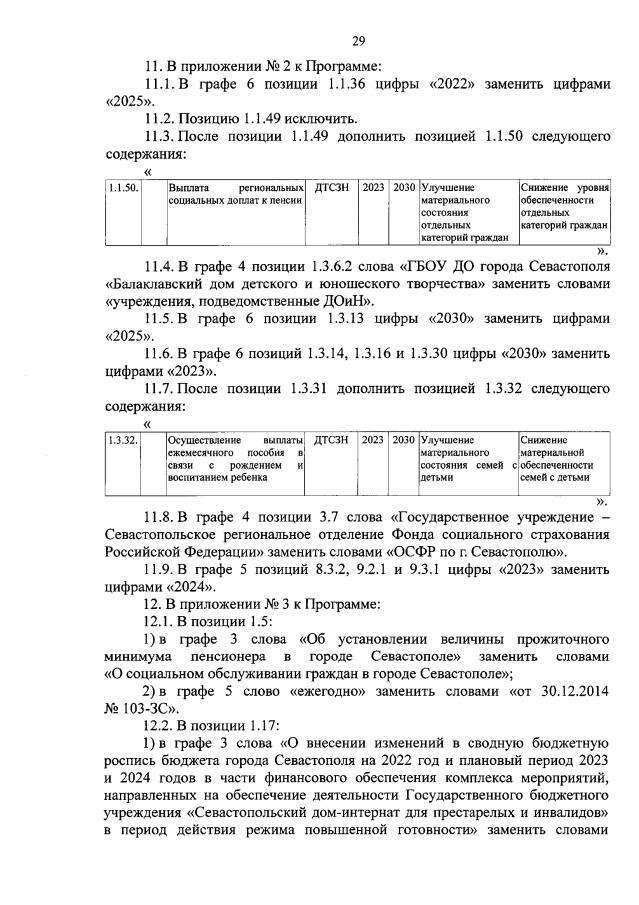 29

11. В приложении № 2 к Программе:

11.1. В графе 6 позиции 1.1.36 цифры «2022» заменить цифрами «2025».

11.2. Позицию 1.1.49 исключить.

11.3. После позиции 1.1.49 дополнить позицией 1.1.50 следующего содержания:

«

| 1.1.50. | | Выплата региональных социальных доплат к пенсии | ДТСЗН | 2023 | 2030 | Улучшение материального состояния отдельных категорий граждан | Снижение уровня обеспеченности отдельных категорий граждан |
|---|---|---|---|---|---|---|---|

».

11.4. В графе 4 позиции 1.3.6.2 слова «ГБОУ ДО города Севастополя «Балаклавский дом детского и юношеского творчества» заменить словами «учреждения, подведомственные ДОиН».

11.5. В графе 6 позиции 1.3.13 цифры «2030» заменить цифрами «2025».

11.6. В графе 6 позиций 1.3.14, 1.3.16 и 1.3.30 цифры «2030» заменить цифрами «2023».

11.7. После позиции 1.3.31 дополнить позицией 1.3.32 следующего содержания:

«

| 1.3.32. | | Осуществление выплаты ежемесячного пособия в связи с рождением и воспитанием ребенка | ДТСЗН | 2023 | 2030 | Улучшение материального состояния семей с детьми | Снижение материальной обеспеченности семей с детьми |
|---|---|---|---|---|---|---|---|

».

11.8. В графе 4 позиции 3.7 слова «Государственное учреждение – Севастопольское региональное отделение Фонда социального страхования Российской Федерации» заменить словами «ОСФР по г. Севастополю».

11.9. В графе 5 позиций 8.3.2, 9.2.1 и 9.3.1 цифры «2023» заменить цифрами «2024».

12. В приложении № 3 к Программе:

12.1. В позиции 1.5:

1) в графе 3 слова «Об установлении величины прожиточного минимума пенсионера в городе Севастополе» заменить словами «О социальном обслуживании граждан в городе Севастополе»;

2) в графе 5 слово «ежегодно» заменить словами «от 30.12.2014 № 103-ЗС».

12.2. В позиции 1.17:

1) в графе 3 слова «О внесении изменений в сводную бюджетную роспись бюджета города Севастополя на 2022 год и плановый период 2023 и 2024 годов в части финансового обеспечения комплекса мероприятий, направленных на обеспечение деятельности Государственного бюджетного учреждения «Севастопольский дом-интернат для престарелых и инвалидов» в период действия режима повышенной готовности» заменить словами